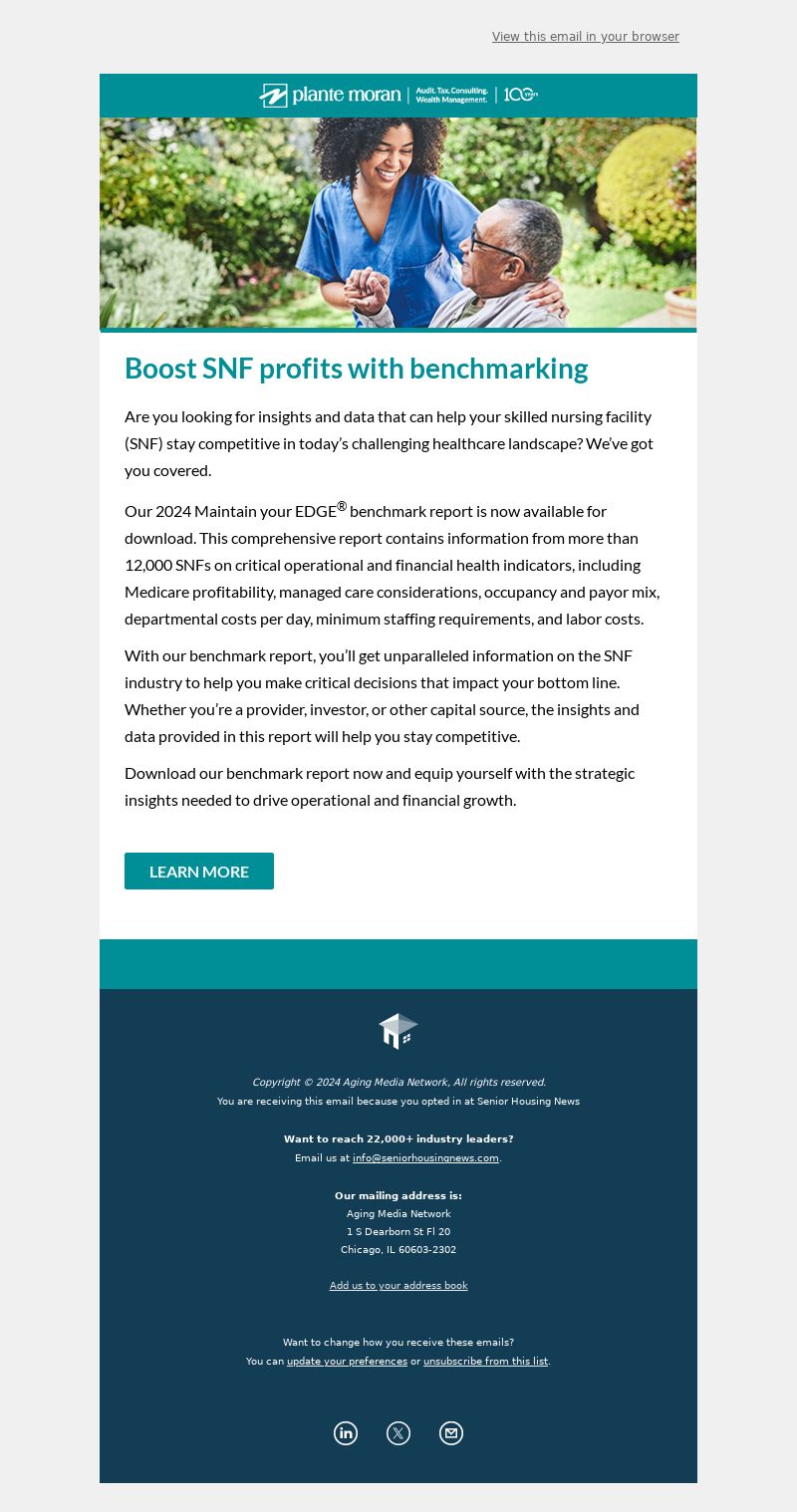 View this email in your browser

plante moran | Audit. Tax. Consulting. Wealth Management. | 100 YEARS

Boost SNF profits with benchmarking

Are you looking for insights and data that can help your skilled nursing facility (SNF) stay competitive in today's challenging healthcare landscape? We've got you covered.

Our 2024 Maintain your EDGE® benchmark report is now available for download. This comprehensive report contains information from more than 12,000 SNFs on critical operational and financial health indicators, including Medicare profitability, managed care considerations, occupancy and payor mix, departmental costs per day, minimum staffing requirements, and labor costs.

With our benchmark report, you'll get unparalleled information on the SNF industry to help you make critical decisions that impact your bottom line. Whether you're a provider, investor, or other capital source, the insights and data provided in this report will help you stay competitive.

Download our benchmark report now and equip yourself with the strategic insights needed to drive operational and financial growth.

LEARN MORE

Copyright © 2024 Aging Media Network, All rights reserved.
You are receiving this email because you opted in at Senior Housing News

Want to reach 22,000+ industry leaders?
Email us at info@seniorhousingnews.com.

Our mailing address is:
Aging Media Network
1 S Dearborn St Fl 20
Chicago, IL 60603-2302

Add us to your address book

Want to change how you receive these emails?
You can update your preferences or unsubscribe from this list.